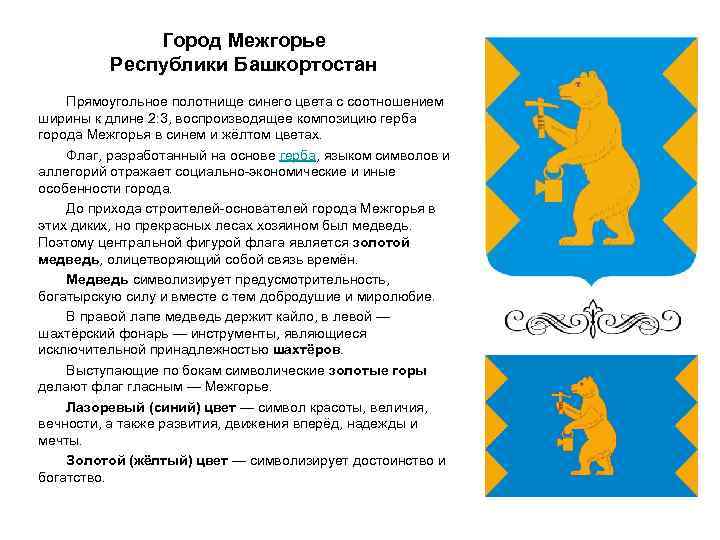 Город Межгорье
Республики Башкортостан

Прямоугольное полотнище синего цвета с соотношением ширины к длине 2:3, воспроизводящее композицию герба города Межгорья в синем и жёлтом цветах.

Флаг, разработанный на основе герба, языком символов и аллегорий отражает социально-экономические и иные особенности города.

До прихода строителей-основателей города Межгорья в этих диких, но прекрасных лесах хозяином был медведь. Поэтому центральной фигурой флага является золотой медведь, олицетворяющий собой связь времён.

Медведь символизирует предусмотрительность, богатырскую силу и вместе с тем добродушие и миролюбие.

В правой лапе медведь держит кайло, в левой — шахтёрский фонарь — инструменты, являющиеся исключительной принадлежностью шахтёров.

Выступающие по бокам символические золотые горы делают флаг гласным — Межгорье.

Лазоревый (синий) цвет — символ красоты, величия, вечности, а также развития, движения вперёд, надежды и мечты.

Золотой (жёлтый) цвет — символизирует достоинство и богатство.